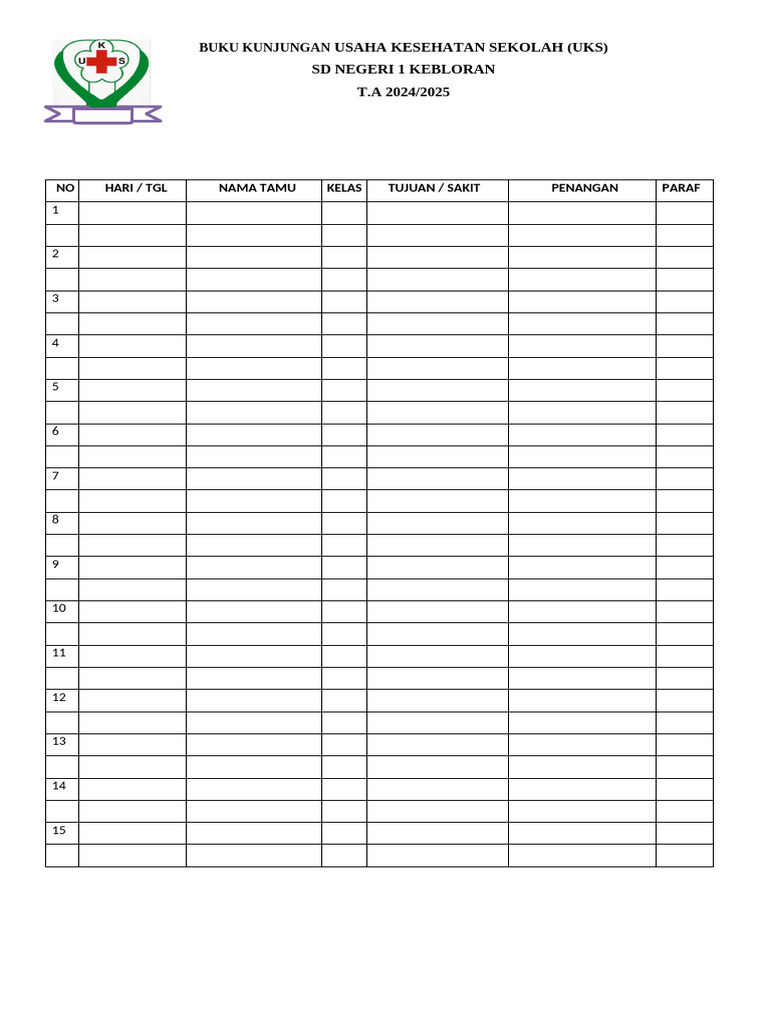 K
U S

BUKU KUNJUNGAN USAHA KESEHATAN SEKOLAH (UKS)
SD NEGERI 1 KEBLORAN
T.A 2024/2025

| NO | HARI / TGL | NAMA TAMU | KELAS | TUJUAN / SAKIT | PENANGAN | PARAF |
|---|---|---|---|---|---|---|
| 1 | | | | | | |
| | | | | | | |
| 2 | | | | | | |
| | | | | | | |
| 3 | | | | | | |
| | | | | | | |
| 4 | | | | | | |
| | | | | | | |
| 5 | | | | | | |
| | | | | | | |
| 6 | | | | | | |
| | | | | | | |
| 7 | | | | | | |
| | | | | | | |
| 8 | | | | | | |
| | | | | | | |
| 9 | | | | | | |
| | | | | | | |
| 10 | | | | | | |
| | | | | | | |
| 11 | | | | | | |
| | | | | | | |
| 12 | | | | | | |
| | | | | | | |
| 13 | | | | | | |
| | | | | | | |
| 14 | | | | | | |
| | | | | | | |
| 15 | | | | | | |
| | | | | | | |